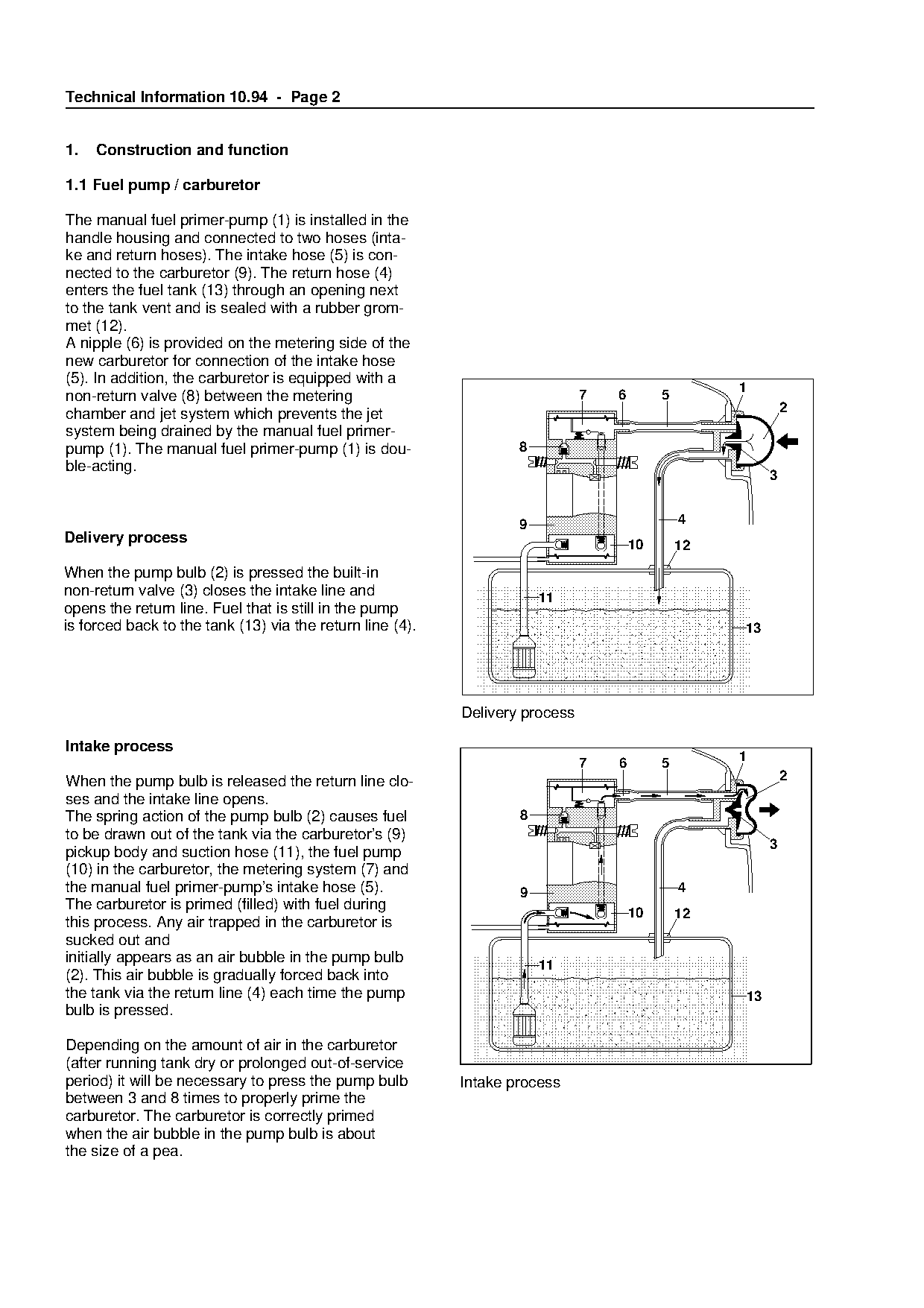 Technical Information 10.94 - Page 2

1. Construction and function

1.1 Fuel pump / carburetor

The manual fuel primer-pump (1) is installed in the handle housing and connected to two hoses (intake and return hoses). The intake hose (5) is connected to the carburetor (9). The return hose (4) enters the fuel tank (13) through an opening next to the tank vent and is sealed with a rubber grommet (12).
A nipple (6) is provided on the metering side of the new carburetor for connection of the intake hose (5). In addition, the carburetor is equipped with a non-return valve (8) between the metering chamber and jet system which prevents the jet system being drained by the manual fuel primer-pump (1). The manual fuel primer-pump (1) is double-acting.

Delivery process

When the pump bulb (2) is pressed the built-in non-return valve (3) closes the intake line and opens the return line. Fuel that is still in the pump is forced back to the tank (13) via the return line (4).

7 6 5 1 2 8 3 9 4 10 12 11 13

Delivery process

Intake process

When the pump bulb is released the return line closes and the intake line opens.
The spring action of the pump bulb (2) causes fuel to be drawn out of the tank via the carburetor's (9) pickup body and suction hose (11), the fuel pump (10) in the carburetor, the metering system (7) and the manual fuel primer-pump's intake hose (5).
The carburetor is primed (filled) with fuel during this process. Any air trapped in the carburetor is sucked out and
initially appears as an air bubble in the pump bulb (2). This air bubble is gradually forced back into the tank via the return line (4) each time the pump bulb is pressed.

Depending on the amount of air in the carburetor (after running tank dry or prolonged out-of-service period) it will be necessary to press the pump bulb between 3 and 8 times to properly prime the carburetor. The carburetor is correctly primed when the air bubble in the pump bulb is about the size of a pea.

7 6 5 1 2 8 3 9 4 10 12 11 13

Intake process